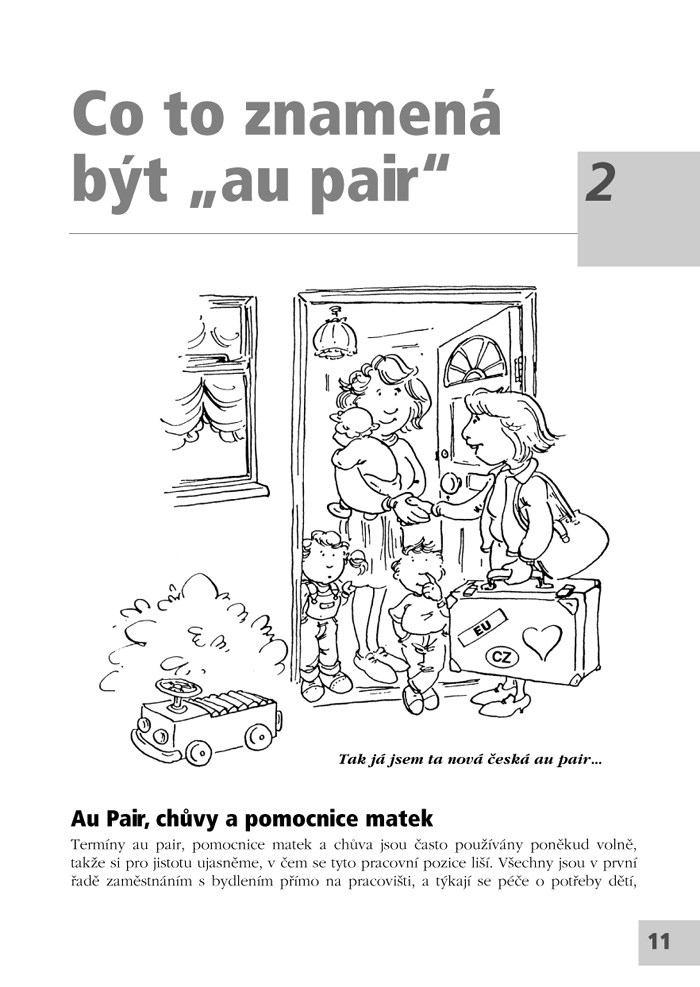 Co to znamená být „au pair“

2

EU

CZ

Tak já jsem ta nová česká au pair...

Au Pair, chůvy a pomocnice matek

Termíny au pair, pomocnice matek a chůva jsou často používány poněkud volně, takže si pro jistotu ujasněme, v čem se tyto pracovní pozice liší. Všechny jsou v první řadě zaměstnáním s bydlením přímo na pracovišti, a týkají se péče o potřeby dětí,

11